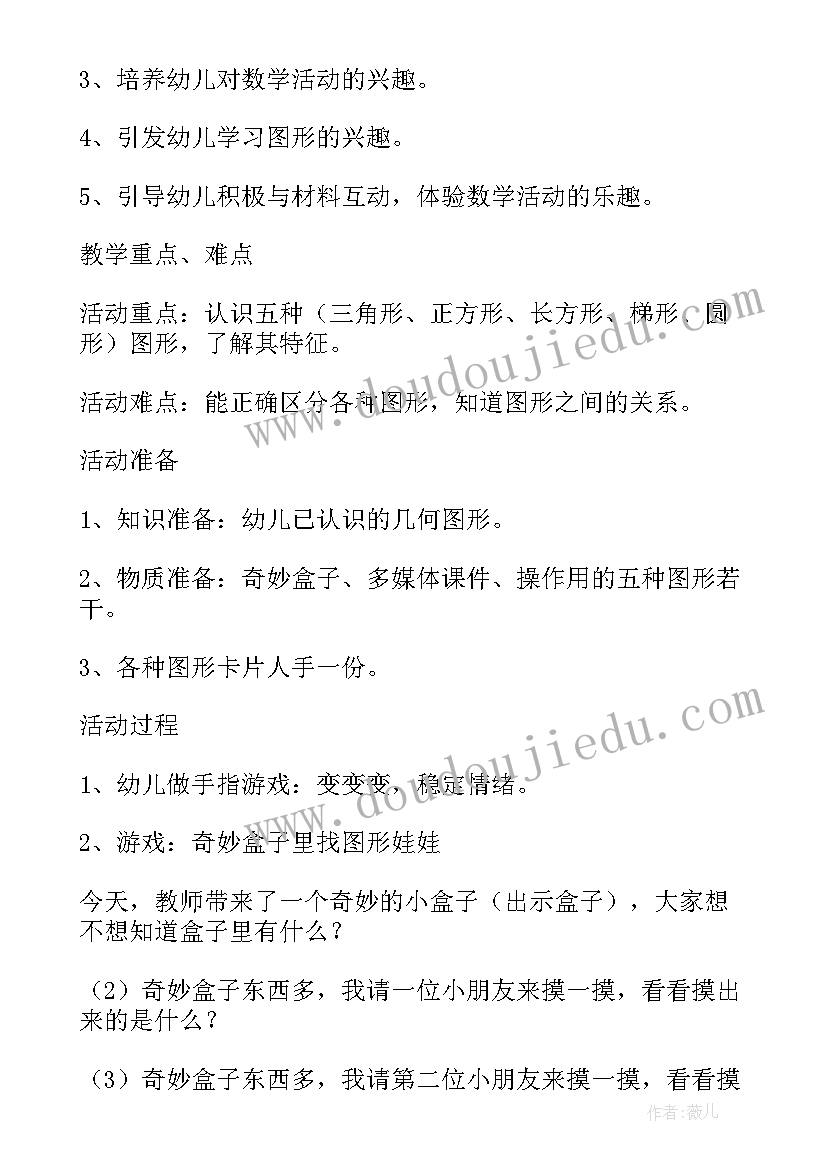 3、培养幼儿对数学活动的兴趣。

4、引发幼儿学习图形的兴趣。

5、引导幼儿积极与材料互动，体验数学活动的乐趣。

教学重点、难点

活动重点：认识五种（三角形、正方形、长方形、梯形、圆形）图形，了解其特征。

活动难点：能正确区分各种图形，知道图形之间的关系。

活动准备

1、知识准备：幼儿已认识的几何图形。

2、物质准备：奇妙盒子、多媒体课件、操作用的五种图形若干。

3、各种图形卡片人手一份。

活动过程

1、幼儿做手指游戏：变变变，稳定情绪。

2、游戏：奇妙盒子里找图形娃娃

今天，教师带来了一个奇妙的小盒子（出示盒子），大家想不想知道盒子里有什么？

（2）奇妙盒子东西多，我请一位小朋友来摸一摸，看看摸出来的是什么？

（3）奇妙盒子东西多，我请第二位小朋友来摸一摸，看看摸

www.doudoujiedu.com

www.doudoujiedu.com

作者：薇儿